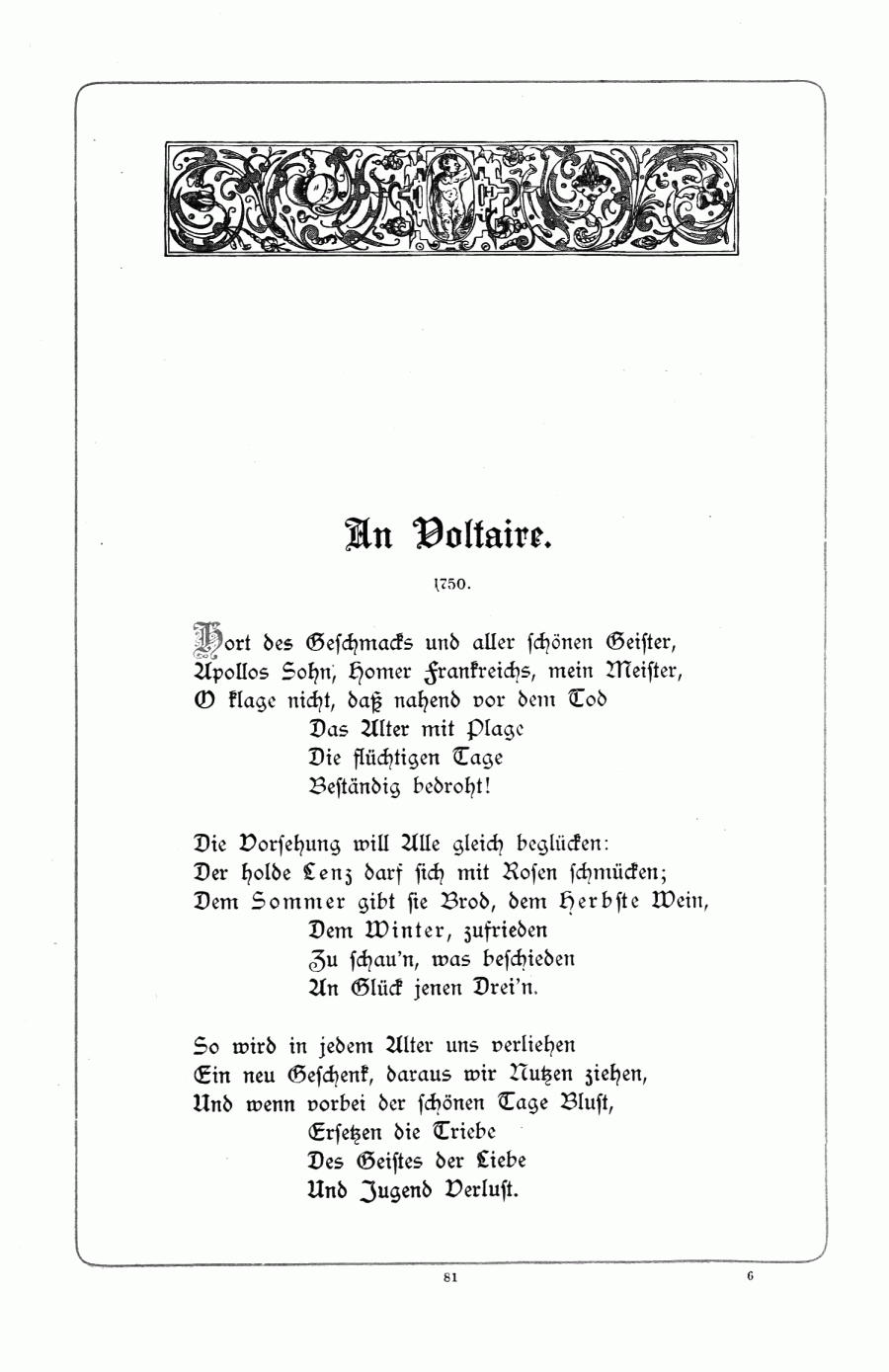 An Voltaire.

1750.

Hort des Geschmacks und aller schönen Geister,
Apollos Sohn, Homer Frankreichs, mein Meister,
O klage nicht, daß nahend vor dem Tod
Das Alter mit Plage
Die flüchtigen Tage
Beständig bedroht!

Die Vorsehung will Alle gleich beglücken:
Der holde Lenz darf sich mit Rosen schmücken;
Dem Sommer gibt sie Brod, dem Herbste Wein,
Dem Winter, zufrieden
Zu schau'n, was beschieden
An Glück jenen Drei'n.

So wird in jedem Alter uns verliehen
Ein neu Geschenk, daraus wir Nutzen ziehen,
Und wenn vorbei der schönen Tage Blust,
Ersetzen die Triebe
Des Geistes der Liebe
Und Jugend Verlust.

81

6